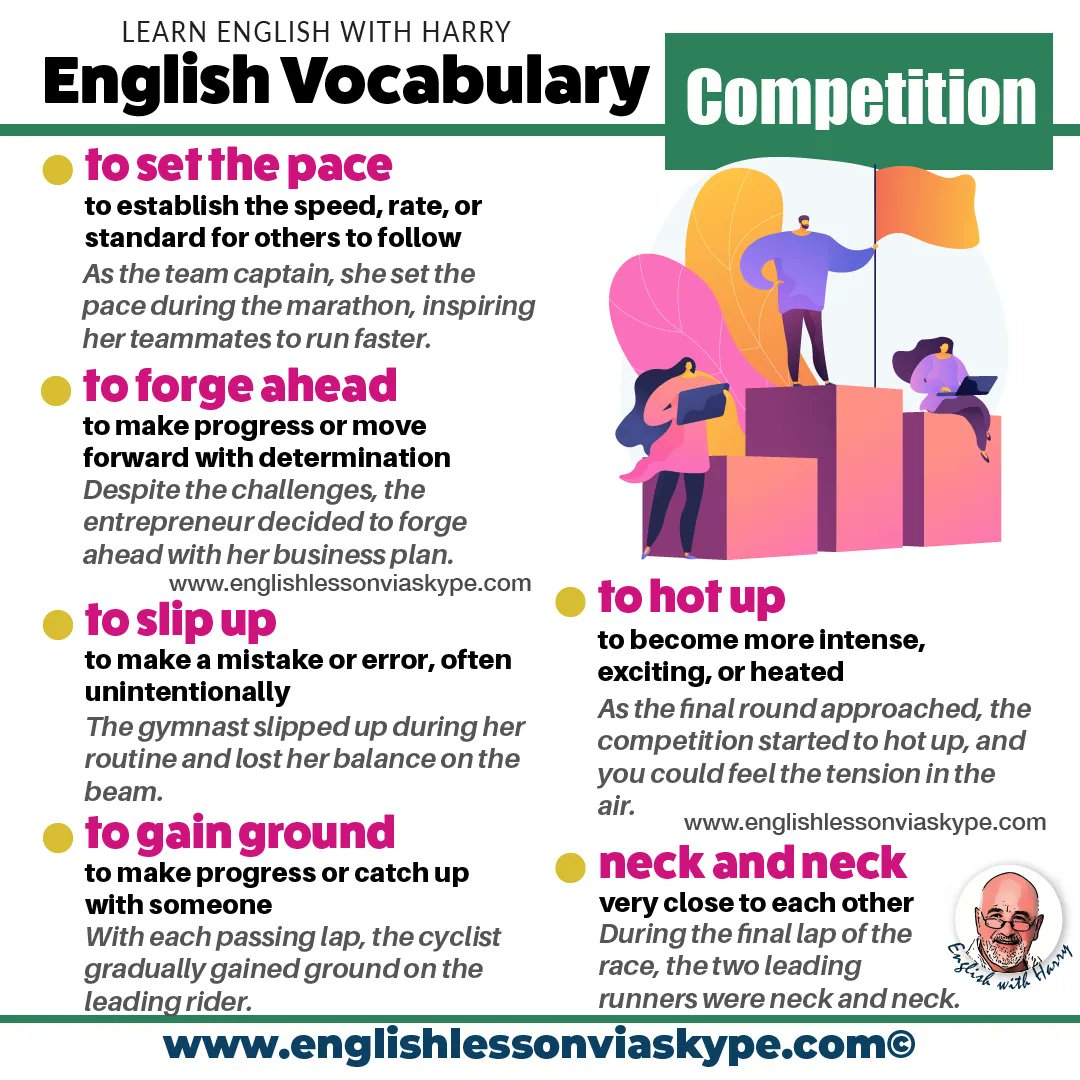 LEARN ENGLISH WITH HARRY
English Vocabulary

Competition

• to set the pace
to establish the speed, rate, or standard for others to follow
As the team captain, she set the pace during the marathon, inspiring her teammates to run faster.

• to forge ahead
to make progress or move forward with determination
Despite the challenges, the entrepreneur decided to forge ahead with her business plan.

www.englishlessonviaskype.com

• to slip up
to make a mistake or error, often unintentionally
The gymnast slipped up during her routine and lost her balance on the beam.

• to gain ground
to make progress or catch up with someone
With each passing lap, the cyclist gradually gained ground on the leading rider.

• to hot up
to become more intense, exciting, or heated
As the final round approached, the competition started to hot up, and you could feel the tension in the air.

www.englishlessonviaskype.com

• neck and neck
very close to each other
During the final lap of the race, the two leading runners were neck and neck.

English with Harry

www.englishlessonviaskype.com©